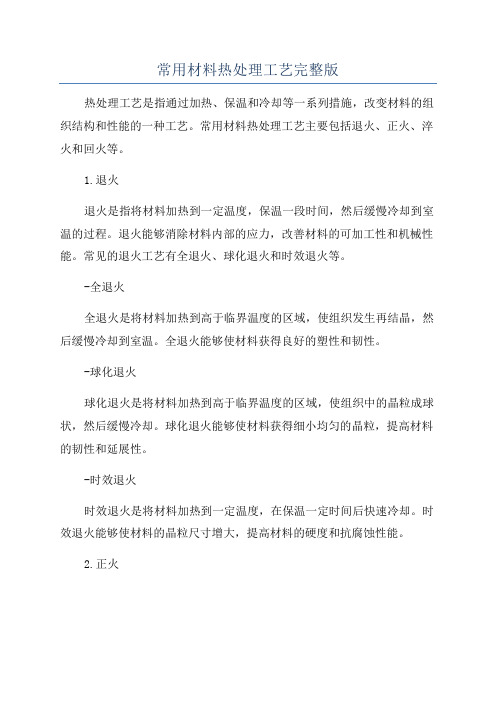 常用材料热处理工艺完整版

热处理工艺是指通过加热、保温和冷却等一系列措施，改变材料的组织结构和性能的一种工艺。常用材料热处理工艺主要包括退火、正火、淬火和回火等。

1.退火

退火是指将材料加热到一定温度，保温一段时间，然后缓慢冷却到室温的过程。退火能够消除材料内部的应力，改善材料的可加工性和机械性能。常见的退火工艺有全退火、球化退火和时效退火等。

-全退火

全退火是将材料加热到高于临界温度的区域，使组织发生再结晶，然后缓慢冷却到室温。全退火能够使材料获得良好的塑性和韧性。

-球化退火

球化退火是将材料加热到高于临界温度的区域，使组织中的晶粒成球状，然后缓慢冷却。球化退火能够使材料获得细小均匀的晶粒，提高材料的韧性和延展性。

-时效退火

时效退火是将材料加热到一定温度，在保温一定时间后快速冷却。时效退火能够使材料的晶粒尺寸增大，提高材料的硬度和抗腐蚀性能。

2.正火